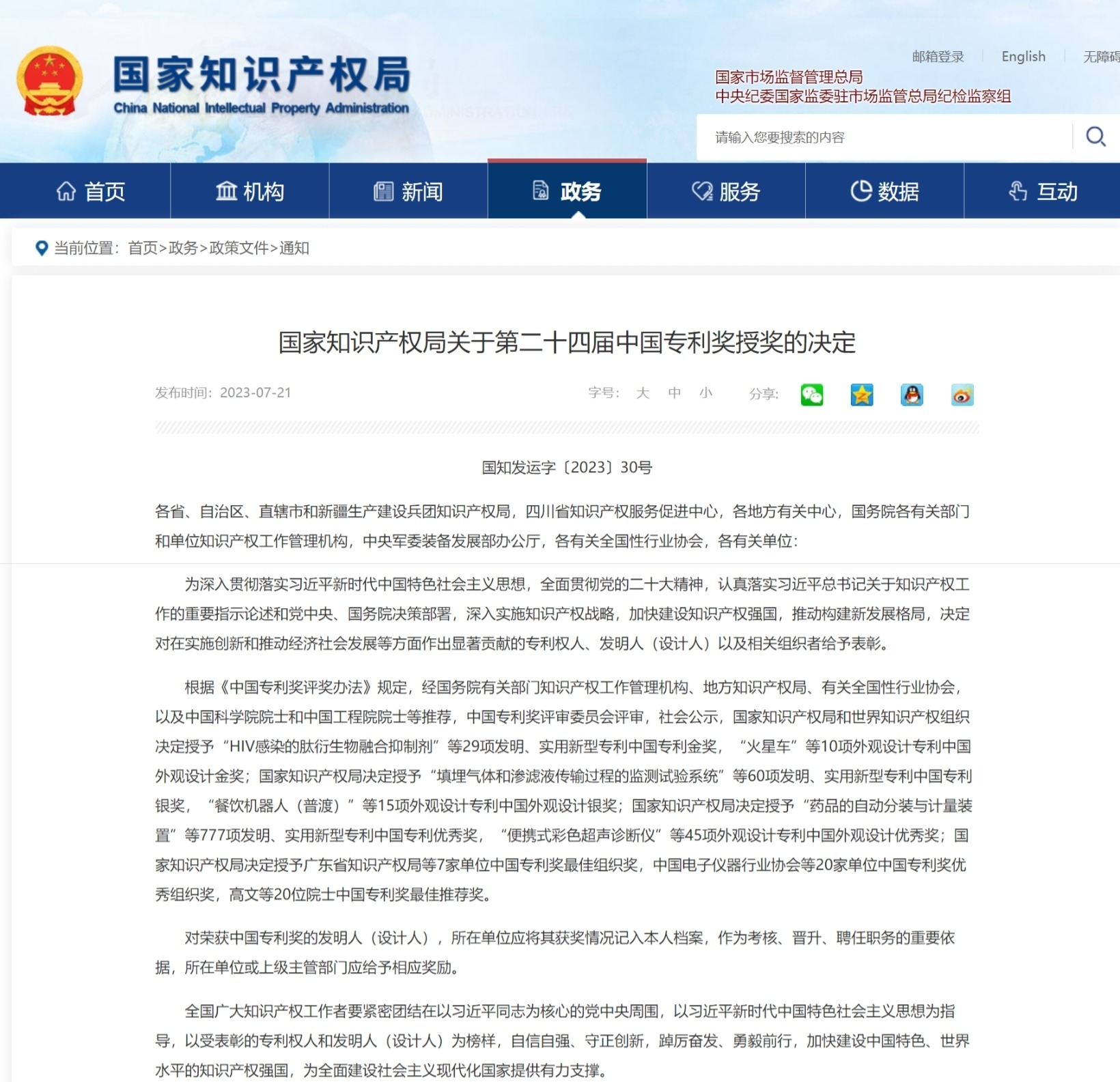 国家知识产权局
China National Intellectual Property Administration

邮箱登录 | English | 无障碍

国家市场监督管理总局
中央纪委国家监委驻市场监管总局纪检监察组

请输入您要搜索的内容

首页 机构 新闻 政务 服务 数据 互动

当前位置：首页>政务>政策文件>通知

国家知识产权局关于第二十四届中国专利奖授奖的决定

发布时间：2023-07-21

字号： 大 中 小 分享：

国知发运字〔2023〕30号

各省、自治区、直辖市和新疆生产建设兵团知识产权局，四川省知识产权服务促进中心，各地方有关中心，国务院各有关部门和单位知识产权工作管理机构，中央军委装备发展部办公厅，各有关全国性行业协会，各有关单位：

为深入贯彻落实习近平新时代中国特色社会主义思想，全面贯彻党的二十大精神，认真落实习近平总书记关于知识产权工作的重要指示论述和党中央、国务院决策部署，深入实施知识产权战略，加快建设知识产权强国，推动构建新发展格局，决定对在实施创新和推动经济社会发展等方面作出显著贡献的专利权人、发明人（设计人）以及相关组织者给予表彰。

根据《中国专利奖评奖办法》规定，经国务院有关部门知识产权工作管理机构、地方知识产权局、有关全国性行业协会，以及中国科学院院士和中国工程院院士等推荐，中国专利奖评审委员会评审，社会公示，国家知识产权局和世界知识产权组织决定授予“HIV感染的肽衍生物融合抑制剂”等29项发明、实用新型专利中国专利金奖，“火星车”等10项外观设计专利中国外观设计金奖；国家知识产权局决定授予“填埋气体和渗滤液传输过程的监测试验系统”等60项发明、实用新型专利中国专利银奖，“餐饮机器人（普渡）”等15项外观设计专利中国外观设计银奖；国家知识产权局决定授予“药品的自动分装与计量装置”等777项发明、实用新型专利中国专利优秀奖，“便携式彩色超声诊断仪”等45项外观设计专利中国外观设计优秀奖；国家知识产权局决定授予广东省知识产权局等7家单位中国专利奖最佳组织奖，中国电子仪器行业协会等20家单位中国专利奖优秀组织奖，高文等20位院士中国专利奖最佳推荐奖。

对荣获中国专利奖的发明人（设计人），所在单位应将其获奖情况记入本人档案，作为考核、晋升、聘任职务的重要依据，所在单位或上级主管部门应给予相应奖励。

全国广大知识产权工作者要紧密团结在以习近平同志为核心的党中央周围，以习近平新时代中国特色社会主义思想为指导，以受表彰的专利权人和发明人（设计人）为榜样，自信自强、守正创新，踔厉奋发、勇毅前行，加快建设中国特色、世界水平的知识产权强国，为全面建设社会主义现代化国家提供有力支撑。